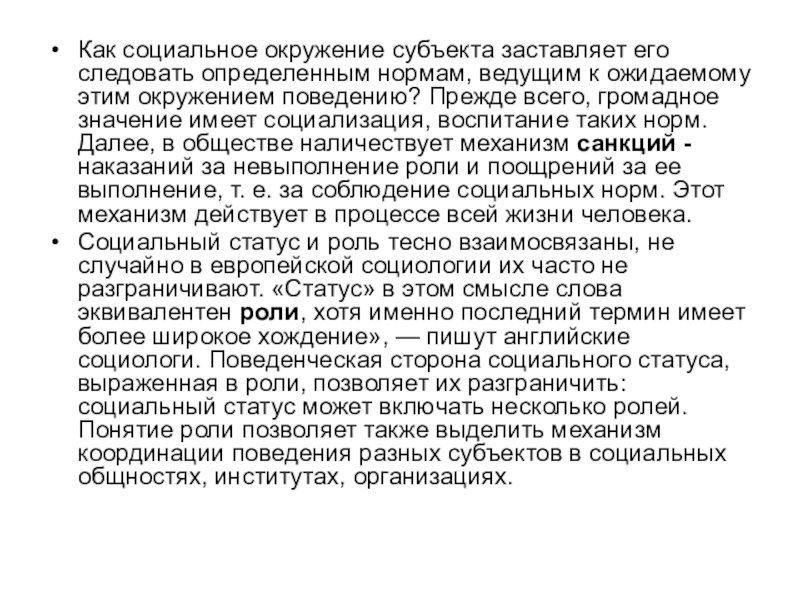 • Как социальное окружение субъекта заставляет его следовать определенным нормам, ведущим к ожидаемому этим окружением поведению? Прежде всего, громадное значение имеет социализация, воспитание таких норм. Далее, в обществе наличествует механизм санкций - наказаний за невыполнение роли и поощрений за ее выполнение, т. е. за соблюдение социальных норм. Этот механизм действует в процессе всей жизни человека.

• Социальный статус и роль тесно взаимосвязаны, не случайно в европейской социологии их часто не разграничивают. «Статус» в этом смысле слова эквивалентен роли, хотя именно последний термин имеет более широкое хождение», — пишут английские социологи. Поведенческая сторона социального статуса, выраженная в роли, позволяет их разграничить: социальный статус может включать несколько ролей. Понятие роли позволяет также выделить механизм координации поведения разных субъектов в социальных общностях, институтах, организациях.